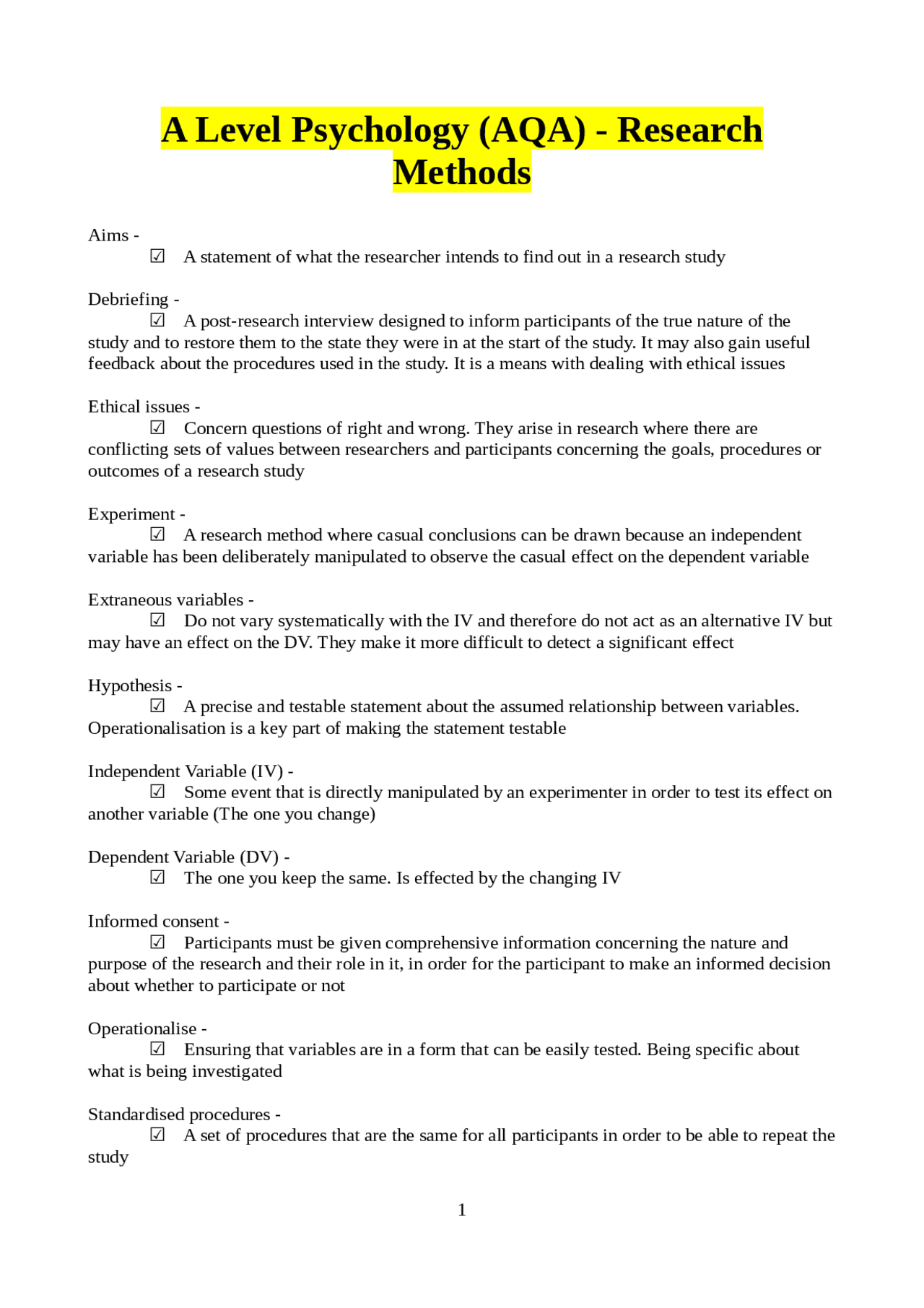 A Level Psychology (AQA) - Research Methods

Aims -
☑ A statement of what the researcher intends to find out in a research study

Debriefing -
☑ A post-research interview designed to inform participants of the true nature of the study and to restore them to the state they were in at the start of the study. It may also gain useful feedback about the procedures used in the study. It is a means with dealing with ethical issues

Ethical issues -
☑ Concern questions of right and wrong. They arise in research where there are conflicting sets of values between researchers and participants concerning the goals, procedures or outcomes of a research study

Experiment -
☑ A research method where casual conclusions can be drawn because an independent variable has been deliberately manipulated to observe the casual effect on the dependent variable

Extraneous variables -
☑ Do not vary systematically with the IV and therefore do not act as an alternative IV but may have an effect on the DV. They make it more difficult to detect a significant effect

Hypothesis -
☑ A precise and testable statement about the assumed relationship between variables. Operationalisation is a key part of making the statement testable

Independent Variable (IV) -
☑ Some event that is directly manipulated by an experimenter in order to test its effect on another variable (The one you change)

Dependent Variable (DV) -
☑ The one you keep the same. Is effected by the changing IV

Informed consent -
☑ Participants must be given comprehensive information concerning the nature and purpose of the research and their role in it, in order for the participant to make an informed decision about whether to participate or not

Operationalise -
☑ Ensuring that variables are in a form that can be easily tested. Being specific about what is being investigated

Standardised procedures -
☑ A set of procedures that are the same for all participants in order to be able to repeat the study

1